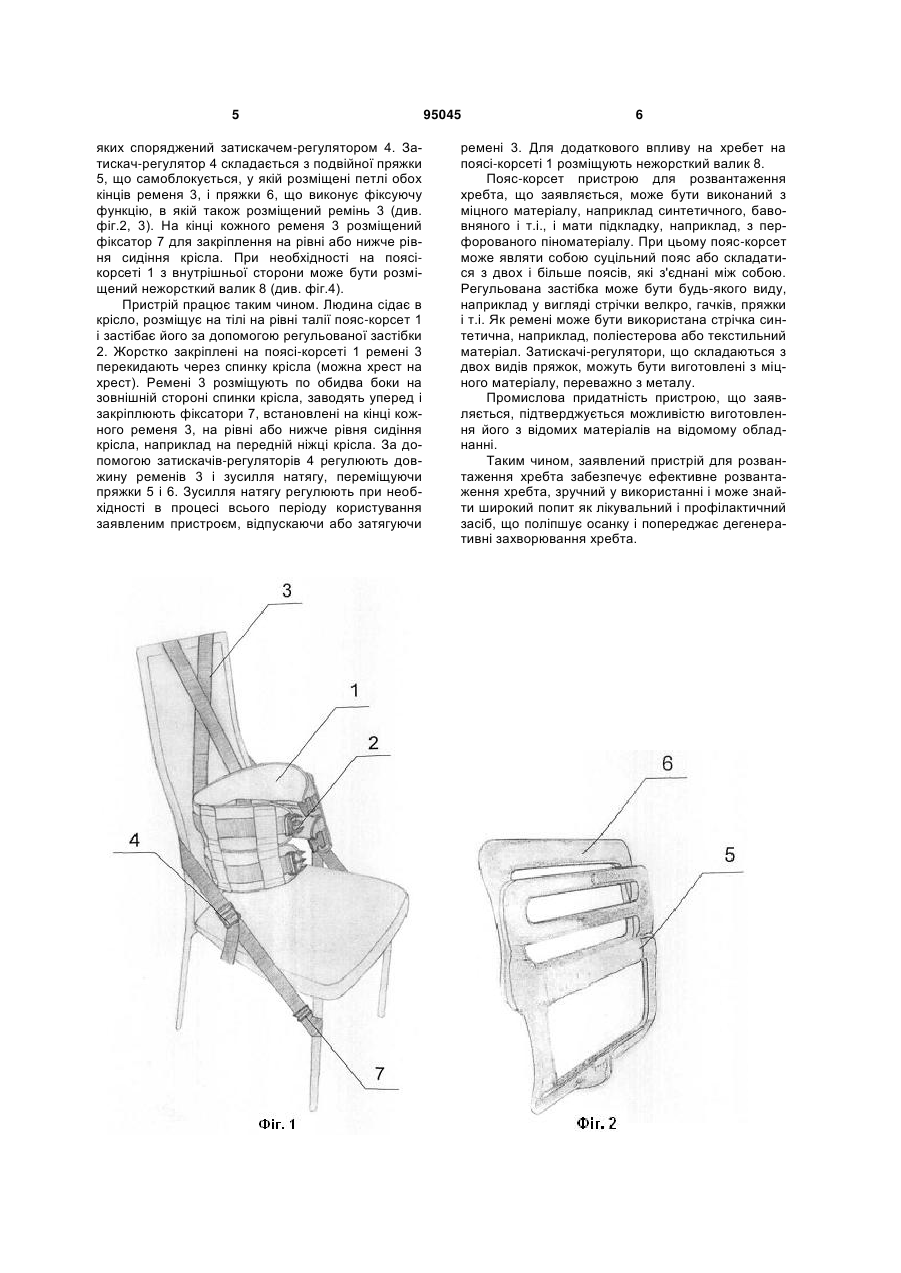 5 95045 6

яких споряджений затискачем-регулятором 4. Затискач-регулятор 4 складається з подвійної пряжки 5, що самоблокується, у якій розміщені петлі обох кінців ременя 3, і пряжки 6, що виконує фіксуючу функцію, в якій також розміщений ремінь 3 (див. фіг.2, 3). На кінці кожного ременя 3 розміщений фіксатор 7 для закріплення на рівні або нижче рівня сидіння крісла. При необхідності на поясі-корсеті 1 з внутрішньої сторони може бути розміщений нежорсткий валик 8 (див. фіг.4).

Пристрій працює таким чином. Людина сідає в крісло, розміщує на тілі на рівні талії пояс-корсет 1 і застібає його за допомогою регульованої застібки 2. Жорстко закріплені на поясі-корсеті 1 ремені 3 перекидають через спинку крісла (можна хрест на хрест). Ремені 3 розміщують по обидва боки на зовнішній стороні спинки крісла, заводять уперед і закріплюють фіксатори 7, встановлені на кінці кожного ременя 3, на рівні або нижче рівня сидіння крісла, наприклад на передній ніжці крісла. За допомогою затискачів-регуляторів 4 регулюють довжину ременів 3 і зусилля натягу, переміщуючи пряжки 5 і 6. Зусилля натягу регулюють при необхідності в процесі всього періоду користування заявленим пристроєм, відпускаючи або затягуючи ремені 3. Для додаткового впливу на хребет на поясі-корсеті 1 розміщують нежорсткий валик 8.

Пояс-корсет пристрою для розвантаження хребта, що заявляється, може бути виконаний з міцного матеріалу, наприклад синтетичного, бавовняного і т.і., і мати підкладку, наприклад, з перфорованого піноматеріалу. При цьому пояс-корсет може являти собою суцільний пояс або складатися з двох і більше поясів, які з'єднані між собою. Регульована застібка може бути будь-якого виду, наприклад у вигляді стрічки велкро, гачків, пряжки і т.і. Як ремені може бути використана стрічка синтетична, наприклад, поліестерова або текстильний матеріал. Затискачі-регулятори, що складаються з двох видів пряжок, можуть бути виготовлені з міцного матеріалу, переважно з металу.

Промислова придатність пристрою, що заявляється, підтверджується можливістю виготовлення його з відомих матеріалів на відомому обладнанні.

Таким чином, заявлений пристрій для розвантаження хребта забезпечує ефективне розвантаження хребта, зручний у використанні і може знайти широкий попит як лікувальний і профілактичний засіб, що поліпшує осанку і попереджає дегенеративні захворювання хребта.

3
1
2
4
7
Фіг. 1

6
5
Фіг. 2